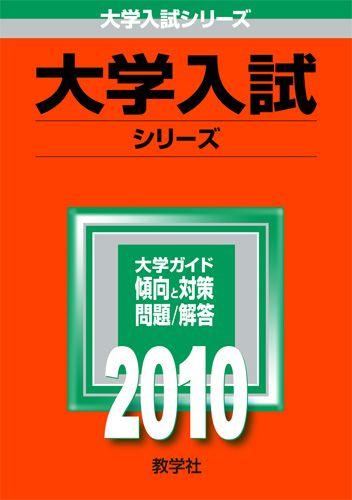 大学入試シリーズ

大学入試

シリーズ

大学ガイド
傾向と対策
問題/解答

2010

教学社